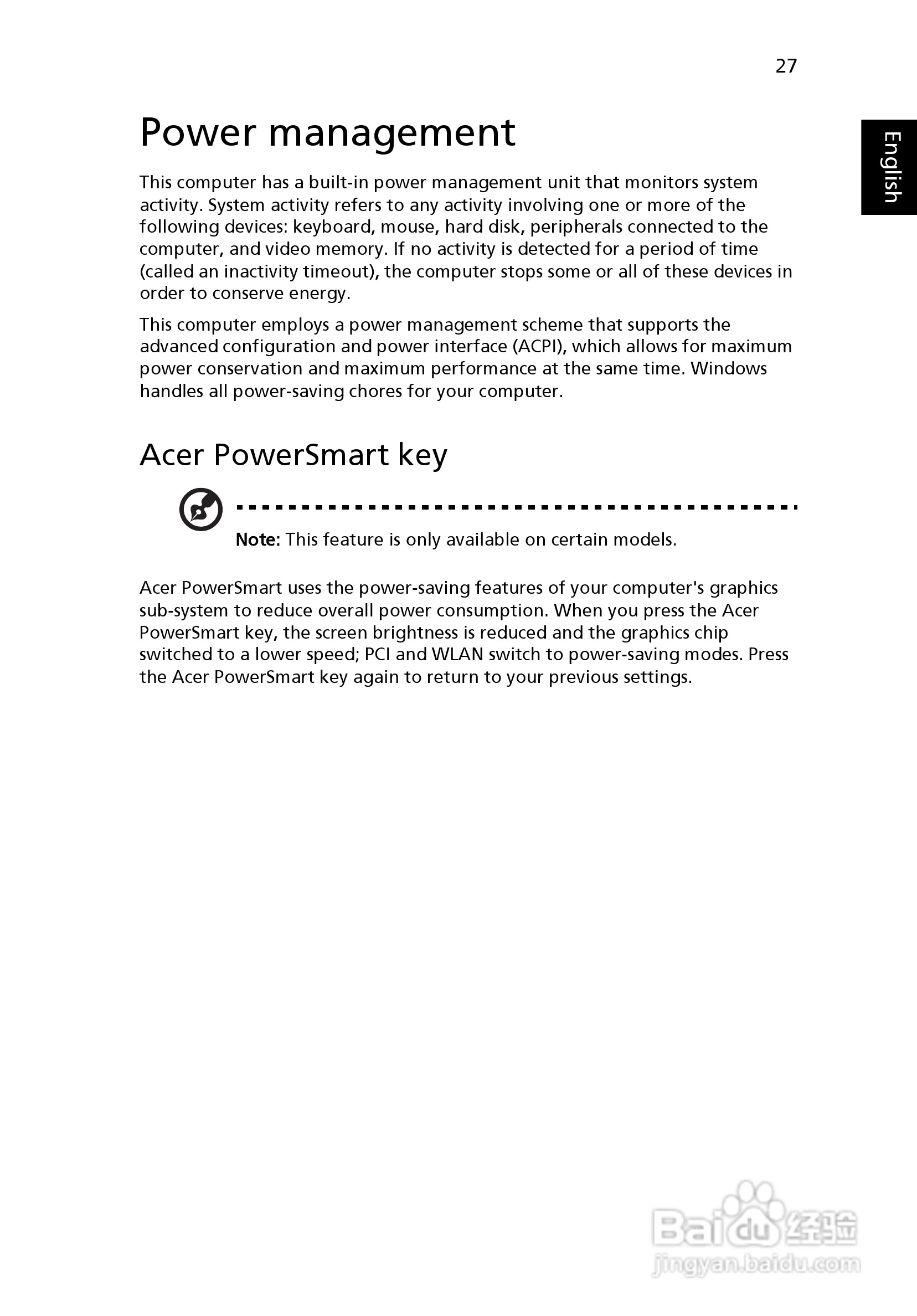 27

English

Power management

This computer has a built-in power management unit that monitors system activity. System activity refers to any activity involving one or more of the following devices: keyboard, mouse, hard disk, peripherals connected to the computer, and video memory. If no activity is detected for a period of time (called an inactivity timeout), the computer stops some or all of these devices in order to conserve energy.

This computer employs a power management scheme that supports the advanced configuration and power interface (ACPI), which allows for maximum power conservation and maximum performance at the same time. Windows handles all power-saving chores for your computer.

Acer PowerSmart key

Note: This feature is only available on certain models.

Acer PowerSmart uses the power-saving features of your computer's graphics sub-system to reduce overall power consumption. When you press the Acer PowerSmart key, the screen brightness is reduced and the graphics chip switched to a lower speed; PCI and WLAN switch to power-saving modes. Press the Acer PowerSmart key again to return to your previous settings.

Baidu经验
jingyan.baidu.com